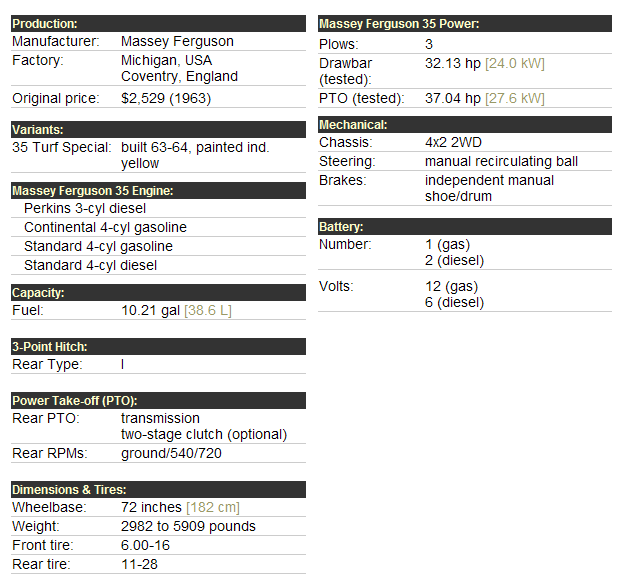 | Production: | |
|---|---|
| Manufacturer: | Massey Ferguson |
| Factory: | Michigan, USA Coventry, England |
| Original price: | $2,529 (1963) |

| Variants: | |
|---|---|
| 35 Turf Special: | built 63-64, painted ind. yellow |

| Massey Ferguson 35 Engine: |
|---|
| Perkins 3-cyl diesel |
| Continental 4-cyl gasoline |
| Standard 4-cyl gasoline |
| Standard 4-cyl diesel |

| Capacity: | |
|---|---|
| Fuel: | 10.21 gal [38.6 L] |

| 3-Point Hitch: | |
|---|---|
| Rear Type: | I |

| Power Take-off (PTO): | |
|---|---|
| Rear PTO: | transmission two-stage clutch (optional) |
| Rear RPMs: | ground/540/720 |

| Dimensions & Tires: | |
|---|---|
| Wheelbase: | 72 inches [182 cm] |
| Weight: | 2982 to 5909 pounds |
| Front tire: | 6.00-16 |
| Rear tire: | 11-28 |

| Massey Ferguson 35 Power: | |
|---|---|
| Plows: | 3 |
| Drawbar (tested): | 32.13 hp [24.0 kW] |
| PTO (tested): | 37.04 hp [27.6 kW] |

| Mechanical: | |
|---|---|
| Chassis: | 4x2 2WD |
| Steering: | manual recirculating ball |
| Brakes: | independent manual shoe/drum |

| Battery: | |
|---|---|
| Number: | 1 (gas) 2 (diesel) |
| Volts: | 12 (gas) 6 (diesel) |